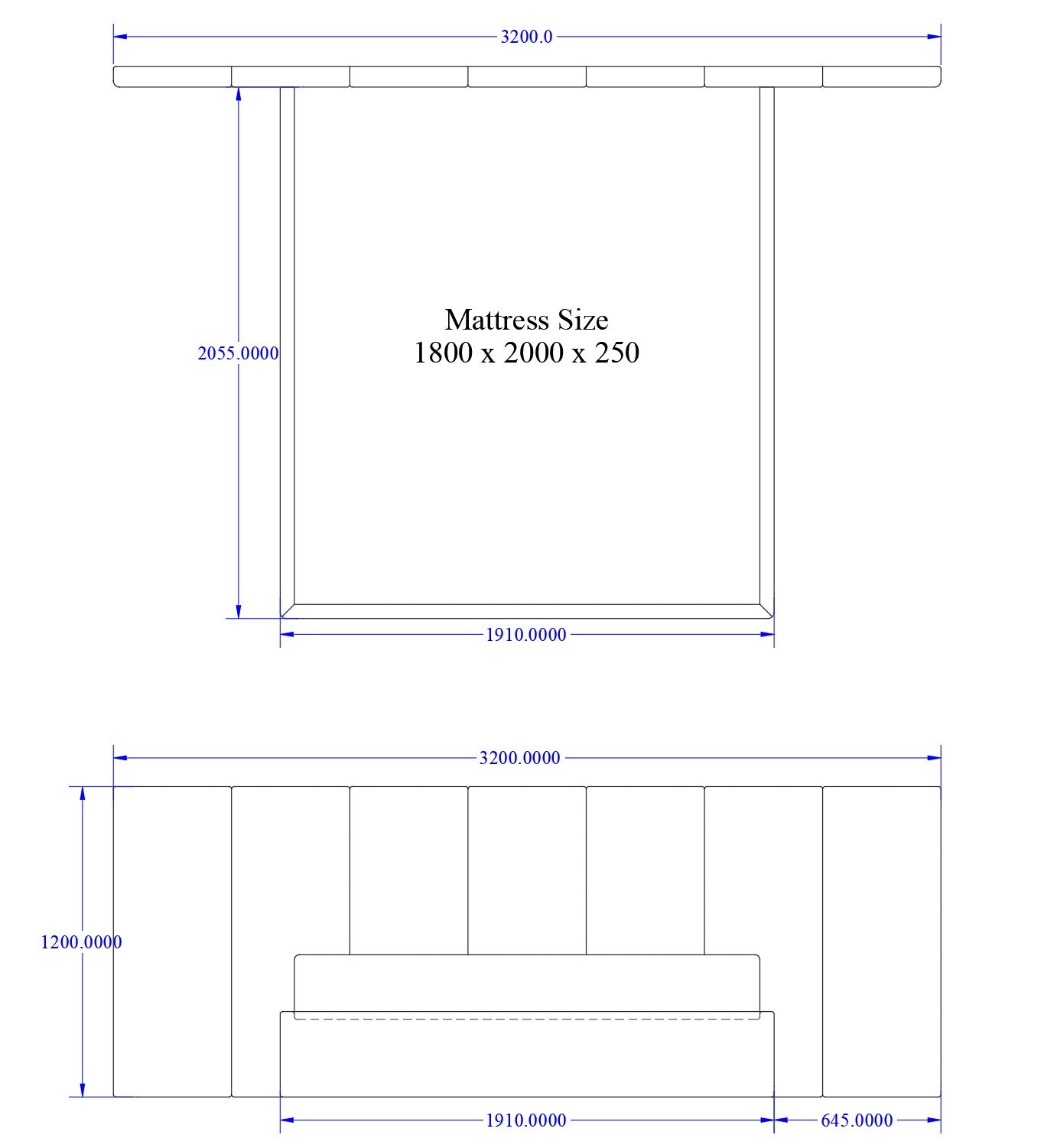 3200.0

2055.0000

Mattress Size
1800 x 2000 x 250

1910.0000

3200.0000

1200.0000

1910.0000

645.0000